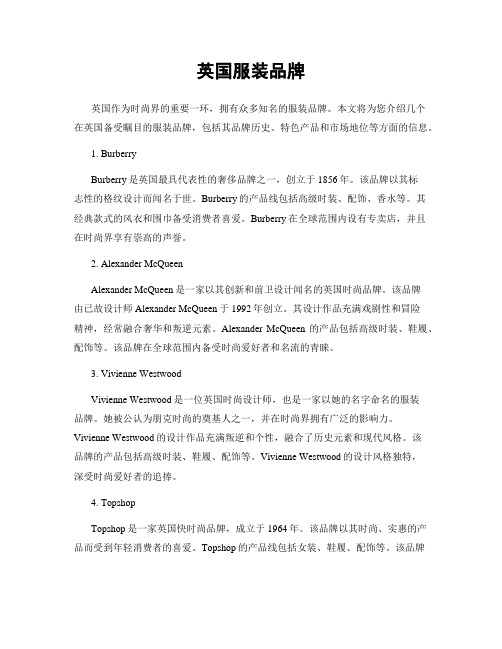 英国服装品牌

英国作为时尚界的重要一环，拥有众多知名的服装品牌。本文将为您介绍几个在英国备受瞩目的服装品牌，包括其品牌历史、特色产品和市场地位等方面的信息。

1. Burberry

Burberry 是英国最具代表性的奢侈品牌之一，创立于 1856 年。该品牌以其标志性的格纹设计而闻名于世。Burberry 的产品线包括高级时装、配饰、香水等。其经典款式的风衣和围巾备受消费者喜爱。Burberry 在全球范围内设有专卖店，并且在时尚界享有崇高的声誉。

2. Alexander McQueen

Alexander McQueen 是一家以其创新和前卫设计闻名的英国时尚品牌。该品牌由已故设计师 Alexander McQueen 于 1992 年创立。其设计作品充满戏剧性和冒险精神，经常融合奢华和叛逆元素。Alexander McQueen 的产品包括高级时装、鞋履、配饰等。该品牌在全球范围内备受时尚爱好者和名流的青睐。

3. Vivienne Westwood

Vivienne Westwood 是一位英国时尚设计师，也是一家以她的名字命名的服装品牌。她被公认为朋克时尚的奠基人之一，并在时尚界拥有广泛的影响力。Vivienne Westwood 的设计作品充满叛逆和个性，融合了历史元素和现代风格。该品牌的产品包括高级时装、鞋履、配饰等。Vivienne Westwood 的设计风格独特，深受时尚爱好者的追捧。

4. Topshop

Topshop 是一家英国快时尚品牌，成立于 1964 年。该品牌以其时尚、实惠的产品而受到年轻消费者的喜爱。Topshop 的产品线包括女装、鞋履、配饰等。该品牌